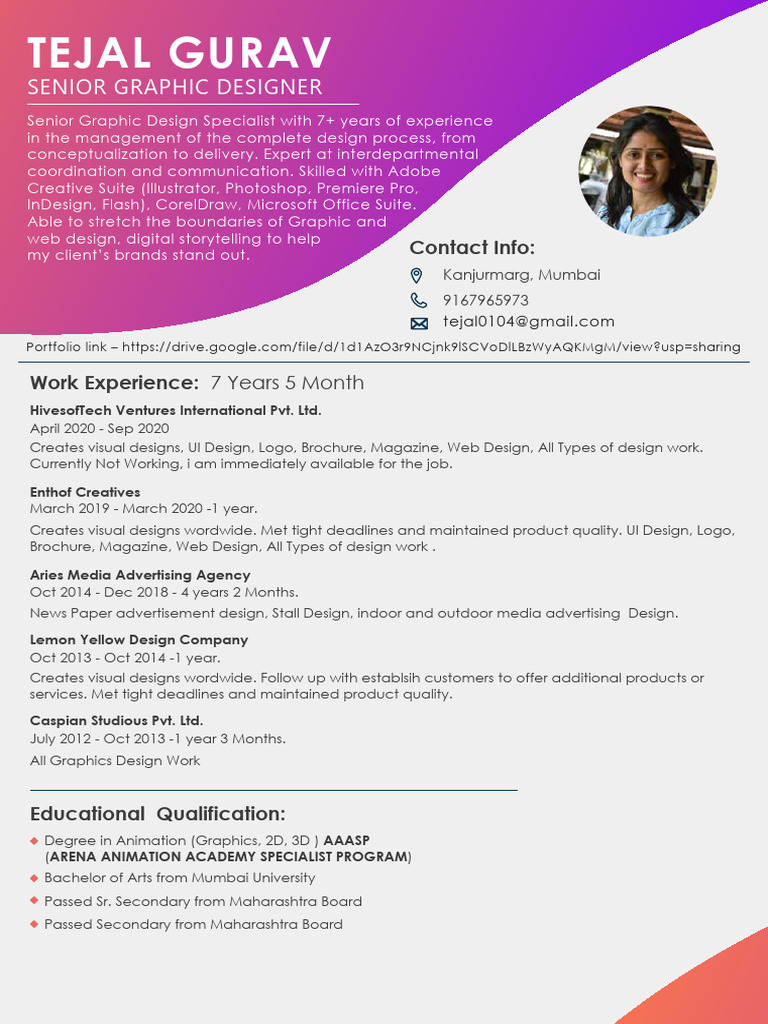 TEJAL GURAV
SENIOR GRAPHIC DESIGNER

Senior Graphic Design Specialist with 7+ years of experience in the management of the complete design process, from conceptualization to delivery. Expert at interdepartmental coordination and communication. Skilled with Adobe Creative Suite (Illustrator, Photoshop, Premiere Pro, InDesign, Flash), CorelDraw, Microsoft Office Suite. Able to stretch the boundaries of Graphic and web design, digital storytelling to help my client's brands stand out.

Contact Info:
Kanjurmarg, Mumbai
9167965973
tejal0104@gmail.com

Portfolio link – https://drive.google.com/file/d/1d1AzO3r9NCjnk9lSCVoDlLBzWyAQKMgM/view?usp=sharing

Work Experience: 7 Years 5 Month

HivesofTech Ventures International Pvt. Ltd.
April 2020 - Sep 2020
Creates visual designs, UI Design, Logo, Brochure, Magazine, Web Design, All Types of design work. Currently Not Working, i am immediately available for the job.

Enthof Creatives
March 2019 - March 2020 -1 year.
Creates visual designs wordwide. Met tight deadlines and maintained product quality. UI Design, Logo, Brochure, Magazine, Web Design, All Types of design work .

Aries Media Advertising Agency
Oct 2014 - Dec 2018 - 4 years 2 Months.
News Paper advertisement design, Stall Design, indoor and outdoor media advertising Design.

Lemon Yellow Design Company
Oct 2013 - Oct 2014 -1 year.
Creates visual designs wordwide. Follow up with establsih customers to offer additional products or services. Met tight deadlines and maintained product quality.

Caspian Studious Pvt. Ltd.
July 2012 - Oct 2013 -1 year 3 Months.
All Graphics Design Work

Educational Qualification:
Degree in Animation (Graphics, 2D, 3D ) AAASP (ARENA ANIMATION ACADEMY SPECIALIST PROGRAM)
Bachelor of Arts from Mumbai University
Passed Sr. Secondary from Maharashtra Board
Passed Secondary from Maharashtra Board